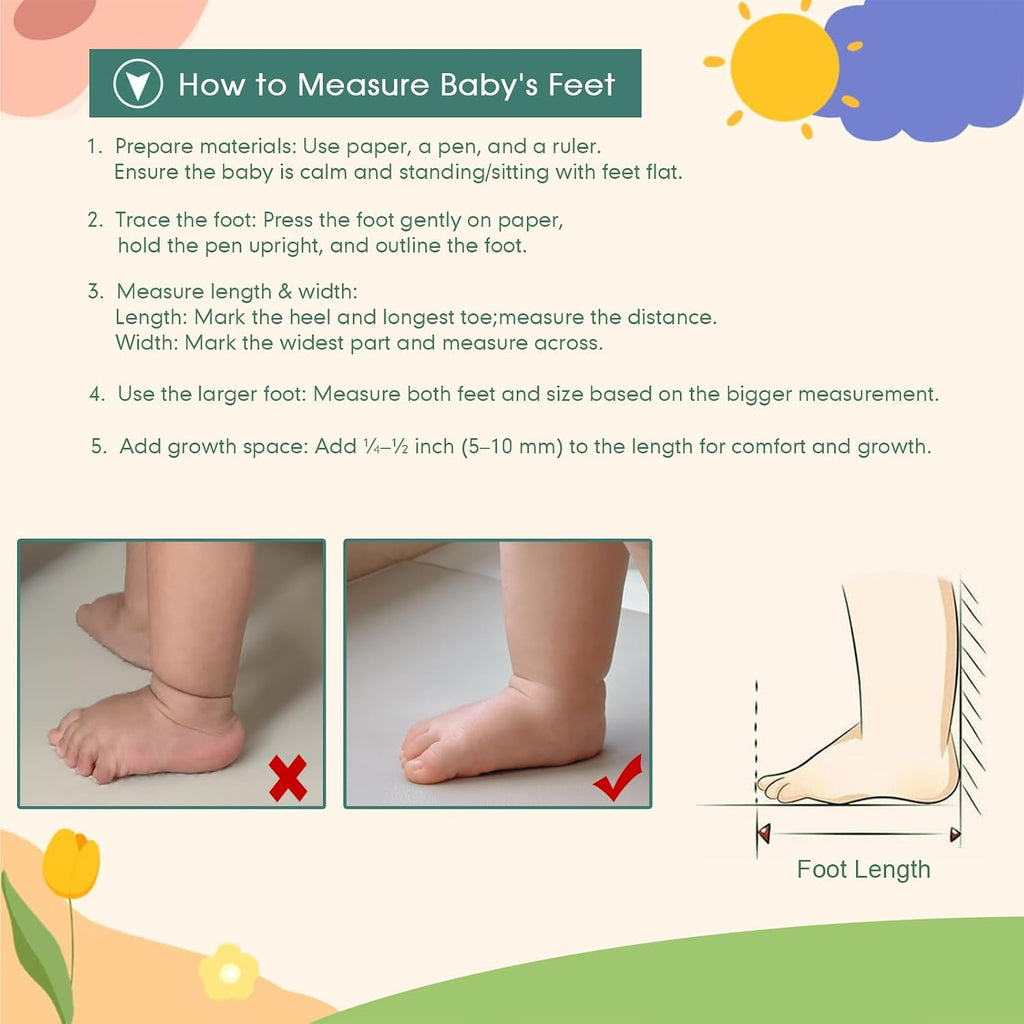 How to Measure Baby's Feet

1. Prepare materials: Use paper, a pen, and a ruler. Ensure the baby is calm and standing/sitting with feet flat.

2. Trace the foot: Press the foot gently on paper, hold the pen upright, and outline the foot.

3. Measure length & width:
Length: Mark the heel and longest toe;measure the distance.
Width: Mark the widest part and measure across.

4. Use the larger foot: Measure both feet and size based on the bigger measurement.

5. Add growth space: Add ¼–½ inch (5–10 mm) to the length for comfort and growth.

Foot Length